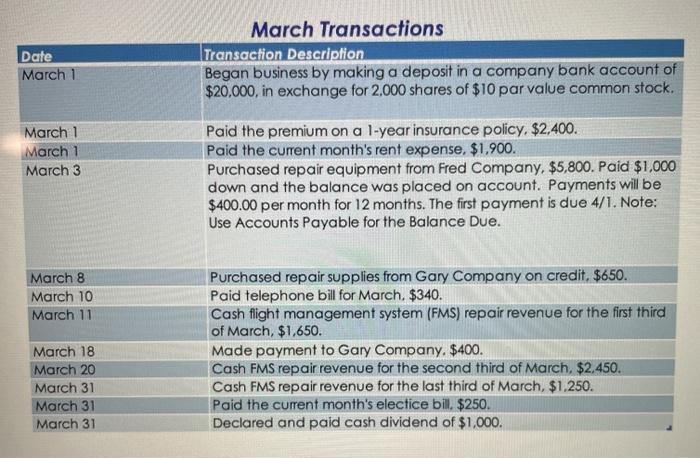 March Transactions

| Date | Transaction Description |
|---|---|
| March 1 | Began business by making a deposit in a company bank account of \$20,000, in exchange for 2,000 shares of \$10 par value common stock. |
| March 1 | Paid the premium on a 1-year insurance policy, \$2,400. |
| March 1 | Paid the current month's rent expense, \$1,900. |
| March 3 | Purchased repair equipment from Fred Company, \$5,800. Paid \$1,000 down and the balance was placed on account. Payments will be \$400.00 per month for 12 months. The first payment is due 4/1. Note: Use Accounts Payable for the Balance Due. |
| March 8 | Purchased repair supplies from Gary Company on credit, \$650. |
| March 10 | Paid telephone bill for March, \$340. |
| March 11 | Cash flight management system (FMS) repair revenue for the first third of March, \$1,650. |
| March 18 | Made payment to Gary Company, \$400. |
| March 20 | Cash FMS repair revenue for the second third of March, \$2,450. |
| March 31 | Cash FMS repair revenue for the last third of March, \$1,250. |
| March 31 | Paid the current month's electice bill, \$250. |
| March 31 | Declared and paid cash dividend of \$1,000. |